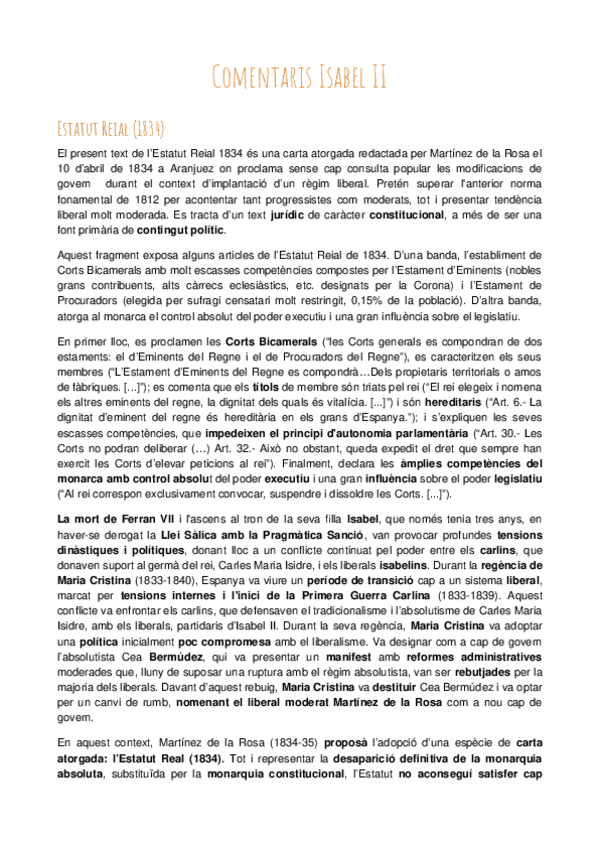 Comentaris Isabel II

Estatut Reial (1834)

El present text de l'Estatut Reial 1834 és una carta atorgada redactada per Martínez de la Rosa el 10 d'abril de 1834 a Aranjuez on proclama sense cap consulta popular les modificacions de govern durant el context d'implantació d'un règim liberal. Pretén superar l'anterior norma fonamental de 1812 per acontentar tant progressistes com moderats, tot i presentar tendència liberal molt moderada. Es tracta d'un text jurídic de caràcter constitucional, a més de ser una font primària de contingut polític.

Aquest fragment exposa alguns articles de l'Estatut Reial de 1834. D'una banda, l'establiment de Corts Bicamerals amb molt escasses competències compostes per l'Estament d'Eminents (nobles grans contribuents, alts càrrecs eclesiàstics, etc. designats per la Corona) i l'Estament de Procuradors (elegida per sufragi censatari molt restringit, 0,15% de la població). D'altra banda, atorga al monarca el control absolut del poder executiu i una gran influència sobre el legislatiu.

En primer lloc, es proclamen les Corts Bicamerals ("les Corts generals es compondran de dos estaments: el d'Eminents del Regne i el de Procuradors del Regne"), es caracteritzen els seus membres ("L'Estament d'Eminents del Regne es compondrà…Dels propietaris territorials o amos de fàbriques. [...]"); es comenta que els títols de membre són triats pel rei ("El rei elegeix i nomena els altres eminents del regne, la dignitat dels quals és vitalícia. [...]") i són hereditaris ("Art. 6.- La dignitat d'eminent del regne és hereditària en els grans d'Espanya."); i s'expliquen les seves escasses competències, que impedeixen el principi d'autonomia parlamentària ("Art. 30.- Les Corts no podran deliberar (…) Art. 32.- Això no obstant, queda expedit el dret que sempre han exercit les Corts d'elevar peticions al rei"). Finalment, declara les àmplies competències del monarca amb control absolut del poder executiu i una gran influència sobre el poder legislatiu ("Al rei correspon exclusivament convocar, suspendre i dissoldre les Corts. [...]").

La mort de Ferran VII i l'ascens al tron de la seva filla Isabel, que només tenia tres anys, en haver-se derogat la Llei Sàlica amb la Pragmàtica Sanció, van provocar profundes tensions dinàstiques i polítiques, donant lloc a un conflicte continuat pel poder entre els carlins, que donaven suport al germà del rei, Carles Maria Isidre, i els liberals isabelins. Durant la regència de Maria Cristina (1833-1840), Espanya va viure un període de transició cap a un sistema liberal, marcat per tensions internes i l'inici de la Primera Guerra Carlina (1833-1839). Aquest conflicte va enfrontar els carlins, que defensaven el tradicionalisme i l'absolutisme de Carles Maria Isidre, amb els liberals, partidaris d'Isabel II. Durant la seva regència, Maria Cristina va adoptar una política inicialment poc compromesa amb el liberalisme. Va designar com a cap de govern l'absolutista Cea Bermúdez, qui va presentar un manifest amb reformes administratives moderades que, lluny de suposar una ruptura amb el règim absolutista, van ser rebutjades per la majoria dels liberals. Davant d'aquest rebuig, Maria Cristina va destituir Cea Bermúdez i va optar per un canvi de rumb, nomenant el liberal moderat Martínez de la Rosa com a nou cap de govern.

En aquest context, Martínez de la Rosa (1834-35) proposà l'adopció d'una espècie de carta atorgada: l'Estatut Real (1834). Tot i representar la desaparició definitiva de la monarquia absoluta, substituïda per la monarquia constitucional, l'Estatut no aconseguí satisfer cap